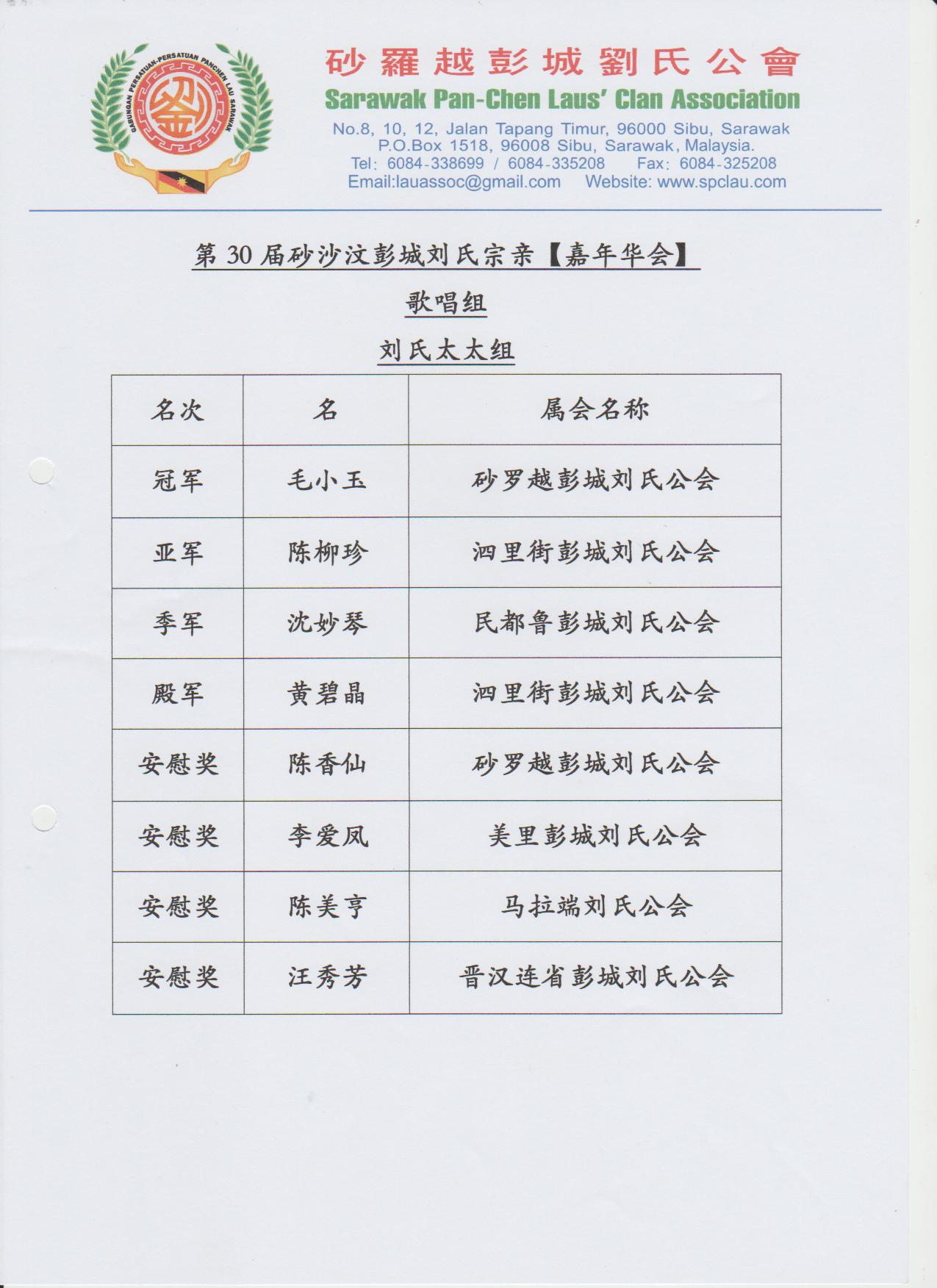 GABUNGAN PERSATUAN-PERSATUAN PANCHEN LAU SARAWAK

劉

砂羅越彭城劉氏公會
Sarawak Pan-Chen Laus' Clan Association
No.8, 10, 12, Jalan Tapang Timur, 96000 Sibu, Sarawak
P.O.Box 1518, 96008 Sibu, Sarawak, Malaysia.
Tel: 6084-338699 / 6084-335208 Fax: 6084-325208
Email:lauassoc@gmail.com Website: www.spclau.com

第 30 届砂沙汶彭城刘氏宗亲【嘉年华会】

歌唱组

刘氏太太组

| 名次 | 名 | 属会名称 |
|---|---|---|
| 冠军 | 毛小玉 | 砂罗越彭城刘氏公会 |
| 亚军 | 陈柳珍 | 泗里街彭城刘氏公会 |
| 季军 | 沈妙琴 | 民都鲁彭城刘氏公会 |
| 殿军 | 黄碧晶 | 泗里街彭城刘氏公会 |
| 安慰奖 | 陈香仙 | 砂罗越彭城刘氏公会 |
| 安慰奖 | 李爱凤 | 美里彭城刘氏公会 |
| 安慰奖 | 陈美亨 | 马拉端刘氏公会 |
| 安慰奖 | 汪秀芳 | 晋汉连省彭城刘氏公会 |